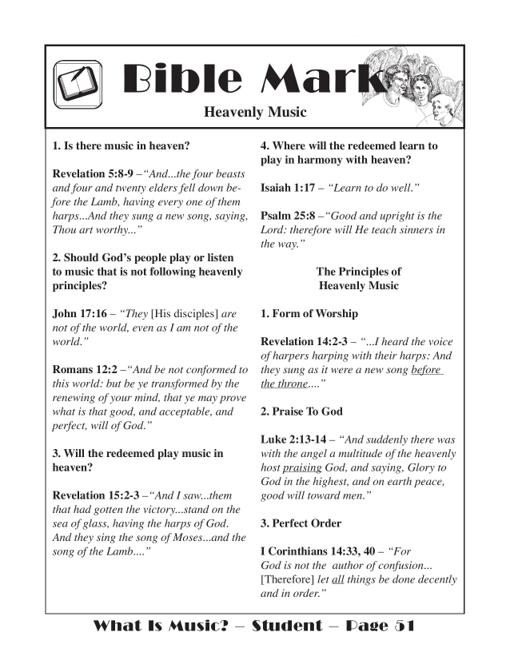 Bible Mark

Heavenly Music

1. Is there music in heaven?

Revelation 5:8-9 –"And...the four beasts and four and twenty elders fell down before the Lamb, having every one of them harps...And they sung a new song, saying, Thou art worthy..."

2. Should God's people play or listen to music that is not following heavenly principles?

John 17:16 – "They [His disciples] are not of the world, even as I am not of the world."

Romans 12:2 –"And be not conformed to this world: but be ye transformed by the renewing of your mind, that ye may prove what is that good, and acceptable, and perfect, will of God."

3. Will the redeemed play music in heaven?

Revelation 15:2-3 –"And I saw...them that had gotten the victory...stand on the sea of glass, having the harps of God. And they sing the song of Moses...and the song of the Lamb...."

4. Where will the redeemed learn to play in harmony with heaven?

Isaiah 1:17 – "Learn to do well."

Psalm 25:8 –"Good and upright is the Lord: therefore will He teach sinners in the way."

The Principles of Heavenly Music

1. Form of Worship

Revelation 14:2-3 – "...I heard the voice of harpers harping with their harps: And they sung as it were a new song before the throne...."

2. Praise To God

Luke 2:13-14 – "And suddenly there was with the angel a multitude of the heavenly host praising God, and saying, Glory to God in the highest, and on earth peace, good will toward men."

3. Perfect Order

I Corinthians 14:33, 40 – "For God is not the author of confusion... [Therefore] let all things be done decently and in order."

What Is Music? – Student – Page 51